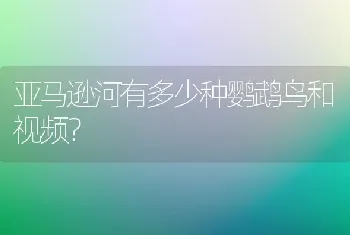 亚马逊河有多少种鹦鹉鸟和视频?